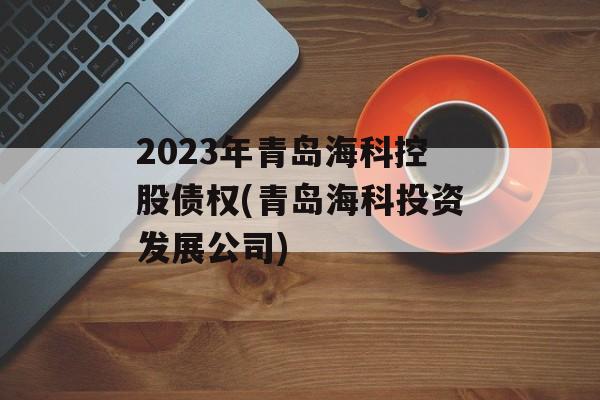 2023年青岛海科控股债权(青岛海科投资发展公司)